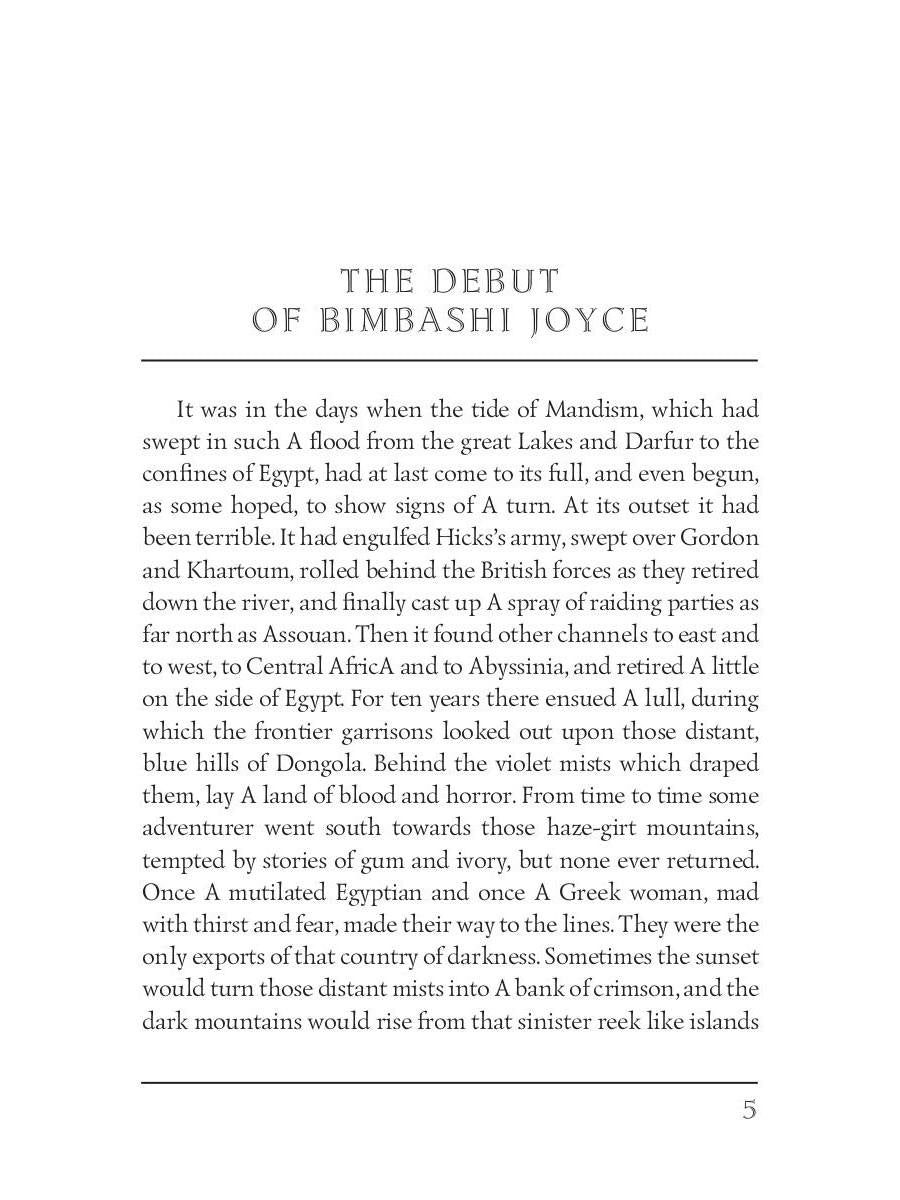 THE DEBUT
OF BIMBASHI JOYCE

It was in the days when the tide of Mandism, which had swept in such A flood from the great Lakes and Darfur to the confines of Egypt, had at last come to its full, and even begun, as some hoped, to show signs of A turn. At its outset it had been terrible. It had engulfed Hicks's army, swept over Gordon and Khartoum, rolled behind the British forces as they retired down the river, and finally cast up A spray of raiding parties as far north as Assouan. Then it found other channels to east and to west, to Central AfricA and to Abyssinia, and retired A little on the side of Egypt. For ten years there ensued A lull, during which the frontier garrisons looked out upon those distant, blue hills of Dongola. Behind the violet mists which draped them, lay A land of blood and horror. From time to time some adventurer went south towards those haze-girt mountains, tempted by stories of gum and ivory, but none ever returned. Once A mutilated Egyptian and once A Greek woman, mad with thirst and fear, made their way to the lines. They were the only exports of that country of darkness. Sometimes the sunset would turn those distant mists into A bank of crimson, and the dark mountains would rise from that sinister reek like islands

5